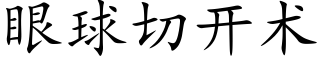 眼球切开术